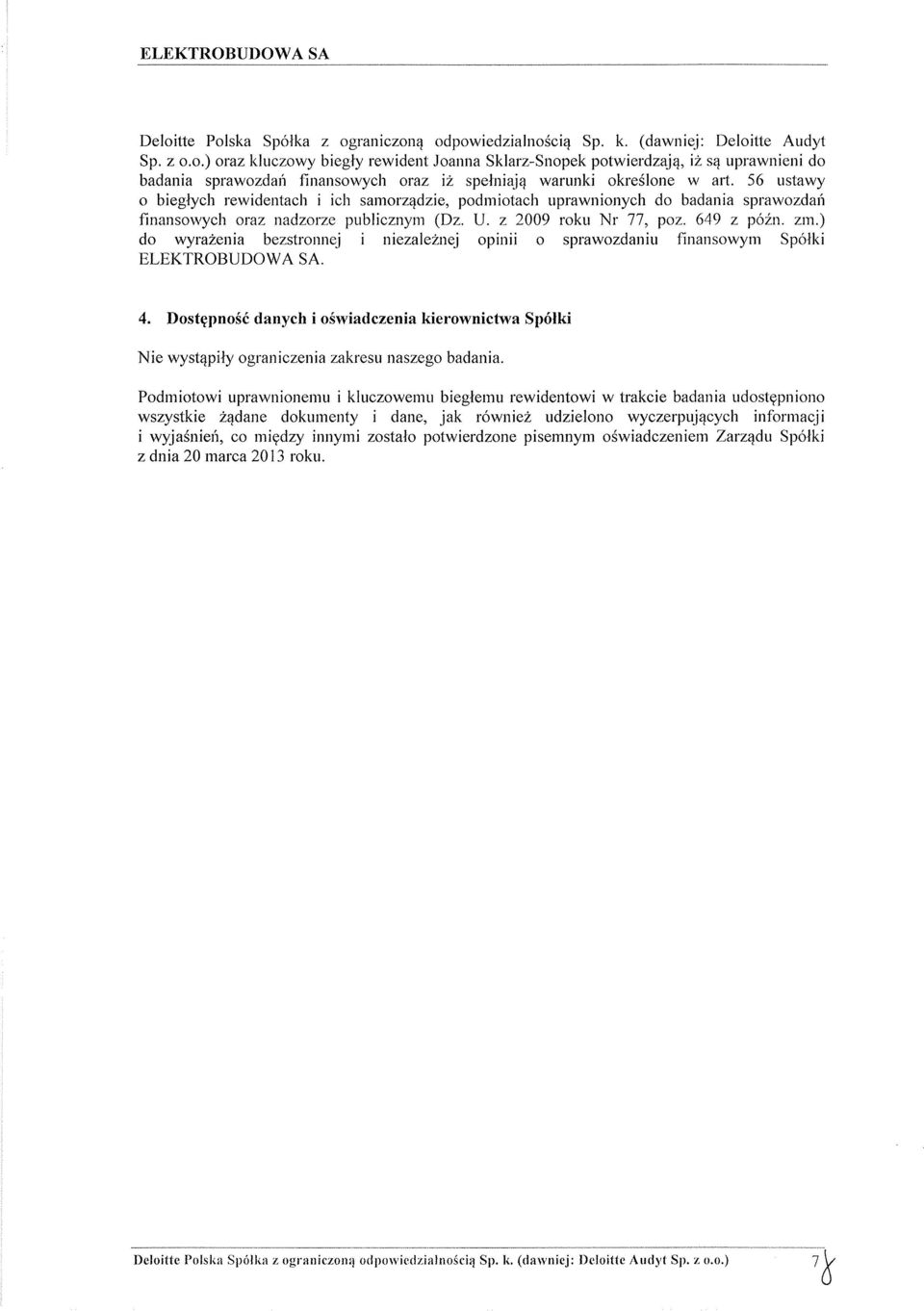 ELEKTROBUDOWA SA

Deloitte Polska Spółka z ograniczoną odpowiedzialnością Sp. k. (dawniej: Deloitte Audyt Sp. z o.o.) oraz kluczowy biegły rewident Joanna Sklarz-Snopek potwierdzają, iż są uprawnieni do badania sprawozdań finansowych oraz iż spełniają warunki określone w art. 56 ustawy o biegłych rewidentach i ich samorządzie, podmiotach uprawnionych do badania sprawozdań finansowych oraz nadzorze publicznym (Dz. U. z 2009 roku Nr 77, poz. 649 z późn. zm.) do wyrażenia bezstronnej i niezależnej opinii o sprawozdaniu finansowym Spółki ELEKTROBUDOWA SA.

4. Dostępność danych i oświadczenia kierownictwa Spółki

Nie wystąpiły ograniczenia zakresu naszego badania.

Podmiotowi uprawnionemu i kluczowemu biegłemu rewidentowi w trakcie badania udostępniono wszystkie żądane dokumenty i dane, jak również udzielono wyczerpujących informacji i wyjaśnień, co między innymi zostało potwierdzone pisemnym oświadczeniem Zarządu Spółki z dnia 20 marca 2013 roku.

Deloitte Polska Spółka z ograniczoną odpowiedzialnością Sp. k. (dawniej: Deloitte Audyt Sp. z o.o.) 7